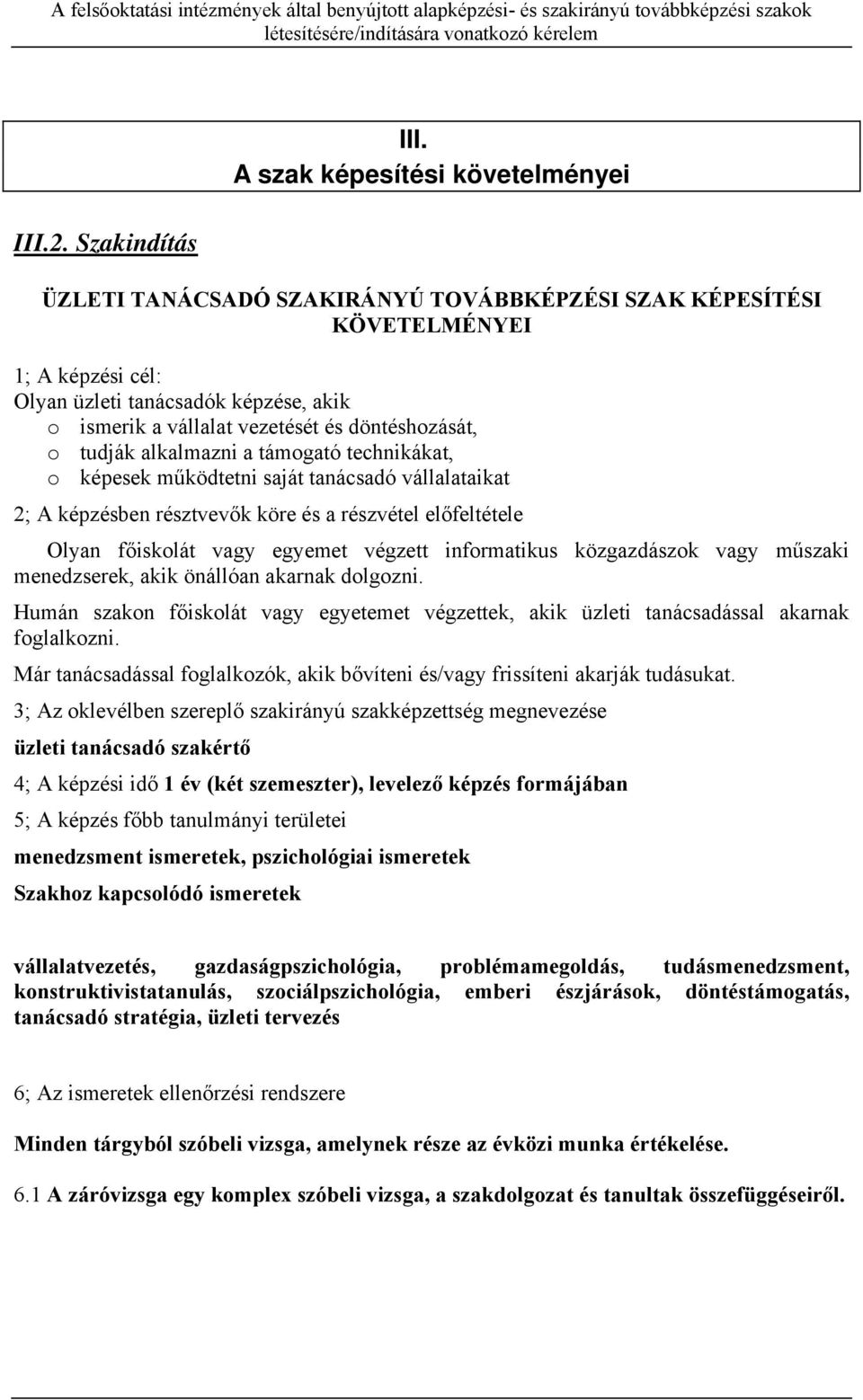 A felsőoktatási intézmények által benyújtott alapképzési- és szakirányú továbbképzési szakok létesítésére/indítására vonatkozó kérelem

III.
A szak képesítési követelményei

III.2. Szakindítás

ÜZLETI TANÁCSADÓ SZAKIRÁNYÚ TOVÁBBKÉPZÉSI SZAK KÉPESÍTÉSI KÖVETELMÉNYEI

1; A képzési cél:
Olyan üzleti tanácsadók képzése, akik
o ismerik a vállalat vezetését és döntéshozását,
o tudják alkalmazni a támogató technikákat,
o képesek működtetni saját tanácsadó vállalataikat

2; A képzésben résztvevők köre és a részvétel előfeltétele

Olyan főiskolát vagy egyemet végzett informatikus közgazdászok vagy műszaki menedzserek, akik önállóan akarnak dolgozni.

Humán szakon főiskolát vagy egyetemet végzettek, akik üzleti tanácsadással akarnak foglalkozni.

Már tanácsadással foglalkozók, akik bővíteni és/vagy frissíteni akarják tudásukat.

3; Az oklevélben szereplő szakirányú szakképzettség megnevezése

üzleti tanácsadó szakértő

4; A képzési idő 1 év (két szemeszter), levelező képzés formájában

5; A képzés főbb tanulmányi területei

menedzsment ismeretek, pszichológiai ismeretek

Szakhoz kapcsolódó ismeretek

vállalatvezetés, gazdaságpszichológia, problémamegoldás, tudásmenedzsment, konstruktivistatanulás, szociálpszichológia, emberi észjárások, döntéstámogatás, tanácsadó stratégia, üzleti tervezés

6; Az ismeretek ellenőrzési rendszere

Minden tárgyból szóbeli vizsga, amelynek része az évközi munka értékelése.

6.1 A záróvizsga egy komplex szóbeli vizsga, a szakdolgozat és tanultak összefüggéseiről.